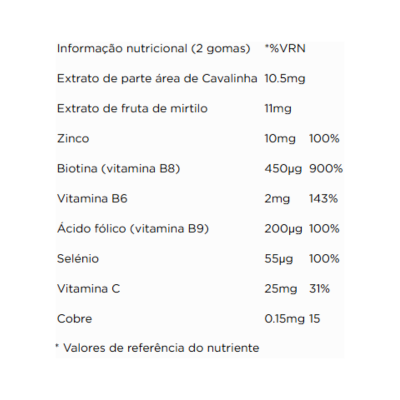 | Informação nutricional (2 gomas) | *%VRN | |
|---|---|---|
| Extrato de parte área de Cavalinha | 10.5mg | |
| Extrato de fruta de mirtilo | 11mg | |
| Zinco | 10mg | 100% |
| Biotina (vitamina B8) | 450µg | 900% |
| Vitamina B6 | 2mg | 143% |
| Ácido fólico (vitamina B9) | 200µg | 100% |
| Selénio | 55µg | 100% |
| Vitamina C | 25mg | 31% |
| Cobre | 0.15mg | 15 |

* Valores de referência do nutriente